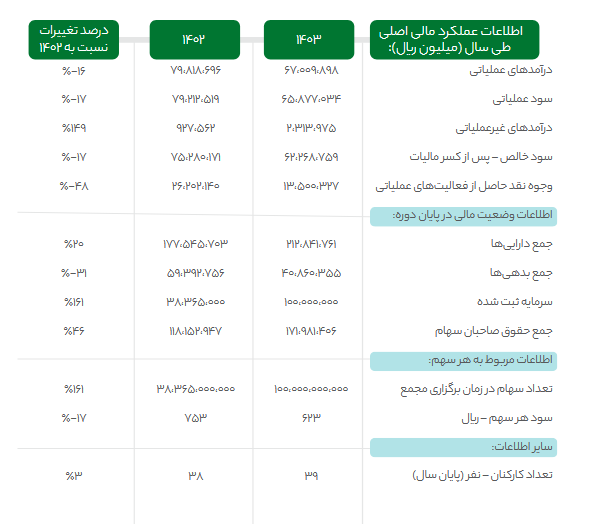 | اطلاعات عملکرد مالی اصلی طی سال (میلیون ریال): | ۱۴۰۳ | ۱۴۰۲ | درصد تغییرات نسبت به ۱۴۰۲ |
|---|---|---|---|
| درآمدهای عملیاتی | ۶۷،۰۰۹،۸۹۸ | ۷۹،۸۱۸،۶۹۶ | %-۱۶ |
| سود عملیاتی | ۶۵،۸۷۷،۰۳۴ | ۷۹،۲۱۲،۵۱۹ | %-۱۷ |
| درآمدهای غیرعملیاتی | ۲،۳۱۳،۹۷۵ | ۹۲۷،۵۶۲ | %۱۴۹ |
| سود خالص – پس از کسر مالیات | ۶۲،۲۶۸،۷۵۹ | ۷۵،۲۸۰،۱۷۱ | %-۱۷ |
| وجوه نقد حاصل از فعالیت‌های عملیاتی | ۱۳،۵۰۰،۳۲۷ | ۲۶،۲۰۲،۱۴۰ | %-۴۸ |
| اطلاعات وضعیت مالی در پایان دوره: | | | |
| جمع دارایی‌ها | ۲۱۲،۸۴۱،۷۶۱ | ۱۷۷،۵۴۵،۷۰۳ | %۲۰ |
| جمع بدهی‌ها | ۴۰،۸۶۰،۳۵۵ | ۵۹،۳۹۲،۷۵۶ | %-۳۱ |
| سرمایه ثبت شده | ۱۰۰،۰۰۰،۰۰۰ | ۳۸،۳۶۵،۰۰۰ | %۱۶۱ |
| جمع حقوق صاحبان سهام | ۱۷۱،۹۸۱،۴۰۶ | ۱۱۸،۱۵۲،۹۴۷ | %۴۶ |
| اطلاعات مربوط به هر سهم: | | | |
| تعداد سهام در زمان برگزاری مجمع | ۱۰۰،۰۰۰،۰۰۰،۰۰۰ | ۳۸،۳۶۵،۰۰۰،۰۰۰ | %۱۶۱ |
| سود هر سهم – ریال | ۶۲۳ | ۷۵۳ | %-۱۷ |
| سایر اطلاعات: | | | |
| تعداد کارکنان – نفر (پایان سال) | ۳۹ | ۳۸ | %۳ |